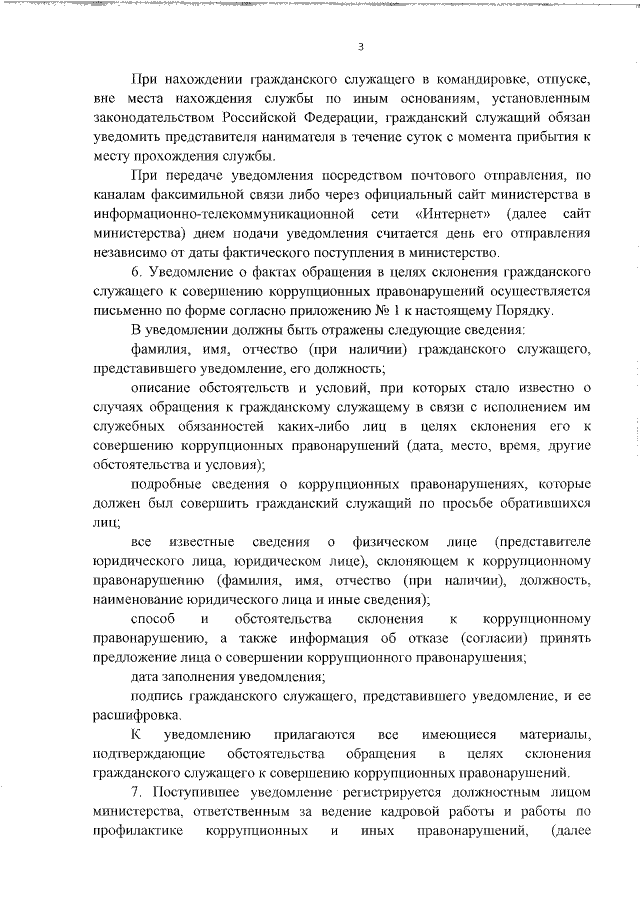 3

При нахождении гражданского служащего в командировке, отпуске, вне места нахождения службы по иным основаниям, установленным законодательством Российской Федерации, гражданский служащий обязан уведомить представителя нанимателя в течение суток с момента прибытия к месту прохождения службы.

При передаче уведомления посредством почтового отправления, по каналам факсимильной связи либо через официальный сайт министерства в информационно-телекоммуникационной сети «Интернет» (далее сайт министерства) днем подачи уведомления считается день его отправления независимо от даты фактического поступления в министерство.

6. Уведомление о фактах обращения в целях склонения гражданского служащего к совершению коррупционных правонарушений осуществляется письменно по форме согласно приложению № 1 к настоящему Порядку.

В уведомлении должны быть отражены следующие сведения:

фамилия, имя, отчество (при наличии) гражданского служащего, представившего уведомление, его должность;

описание обстоятельств и условий, при которых стало известно о случаях обращения к гражданскому служащему в связи с исполнением им служебных обязанностей каких-либо лиц в целях склонения его к совершению коррупционных правонарушений (дата, место, время, другие обстоятельства и условия);

подробные сведения о коррупционных правонарушениях, которые должен был совершить гражданский служащий по просьбе обратившихся лиц;

все известные сведения о физическом лице (представителе юридического лица, юридическом лице), склоняющем к коррупционному правонарушению (фамилия, имя, отчество (при наличии), должность, наименование юридического лица и иные сведения);

способ и обстоятельства склонения к коррупционному правонарушению, а также информация об отказе (согласии) принять предложение лица о совершении коррупционного правонарушения;

дата заполнения уведомления;

подпись гражданского служащего, представившего уведомление, и ее расшифровка.

К уведомлению прилагаются все имеющиеся материалы, подтверждающие обстоятельства обращения в целях склонения гражданского служащего к совершению коррупционных правонарушений.

7. Поступившее уведомление регистрируется должностным лицом министерства, ответственным за ведение кадровой работы и работы по профилактике коррупционных и иных правонарушений, (далее